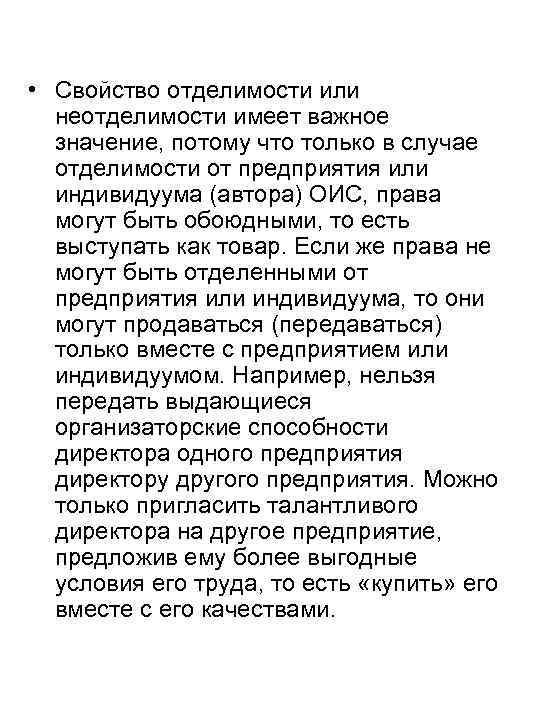 • Свойство отделимости или неотделимости имеет важное значение, потому что только в случае отделимости от предприятия или индивидуума (автора) ОИС, права могут быть обоюдными, то есть выступать как товар. Если же права не могут быть отделенными от предприятия или индивидуума, то они могут продаваться (передаваться) только вместе с предприятием или индивидуумом. Например, нельзя передать выдающиеся организаторские способности директора одного предприятия директору другого предприятия. Можно только пригласить талантливого директора на другое предприятие, предложив ему более выгодные условия его труда, то есть «купить» его вместе с его качествами.